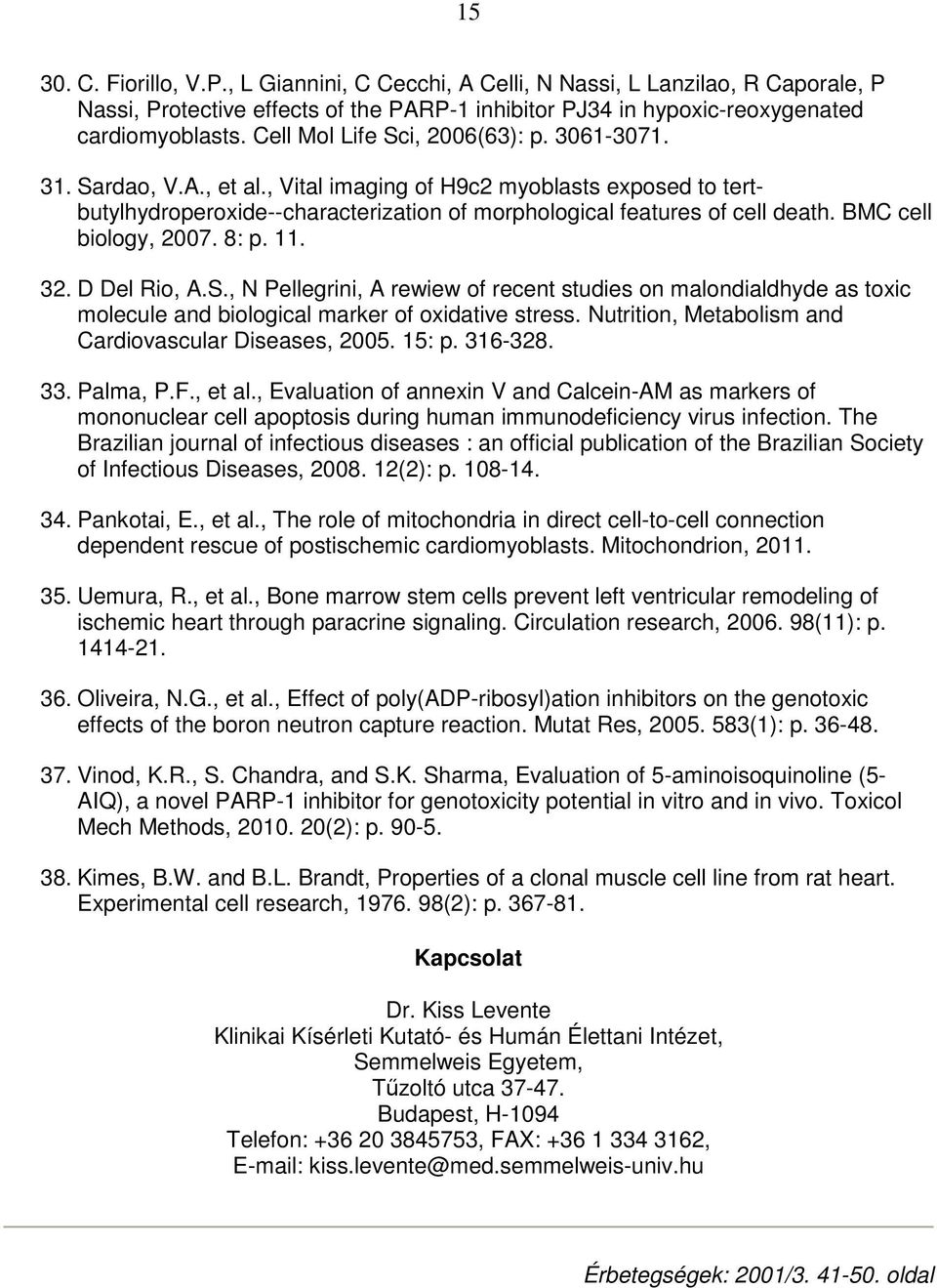 15

30. C. Fiorillo, V.P., L Giannini, C Cecchi, A Celli, N Nassi, L Lanzilao, R Caporale, P Nassi, Protective effects of the PARP-1 inhibitor PJ34 in hypoxic-reoxygenated cardiomyoblasts. Cell Mol Life Sci, 2006(63): p. 3061-3071.

31. Sardao, V.A., et al., Vital imaging of H9c2 myoblasts exposed to tert-butylhydroperoxide--characterization of morphological features of cell death. BMC cell biology, 2007. 8: p. 11.

32. D Del Rio, A.S., N Pellegrini, A rewiew of recent studies on malondialdhyde as toxic molecule and biological marker of oxidative stress. Nutrition, Metabolism and Cardiovascular Diseases, 2005. 15: p. 316-328.

33. Palma, P.F., et al., Evaluation of annexin V and Calcein-AM as markers of mononuclear cell apoptosis during human immunodeficiency virus infection. The Brazilian journal of infectious diseases : an official publication of the Brazilian Society of Infectious Diseases, 2008. 12(2): p. 108-14.

34. Pankotai, E., et al., The role of mitochondria in direct cell-to-cell connection dependent rescue of postischemic cardiomyoblasts. Mitochondrion, 2011.

35. Uemura, R., et al., Bone marrow stem cells prevent left ventricular remodeling of ischemic heart through paracrine signaling. Circulation research, 2006. 98(11): p. 1414-21.

36. Oliveira, N.G., et al., Effect of poly(ADP-ribosyl)ation inhibitors on the genotoxic effects of the boron neutron capture reaction. Mutat Res, 2005. 583(1): p. 36-48.

37. Vinod, K.R., S. Chandra, and S.K. Sharma, Evaluation of 5-aminoisoquinoline (5-AIQ), a novel PARP-1 inhibitor for genotoxicity potential in vitro and in vivo. Toxicol Mech Methods, 2010. 20(2): p. 90-5.

38. Kimes, B.W. and B.L. Brandt, Properties of a clonal muscle cell line from rat heart. Experimental cell research, 1976. 98(2): p. 367-81.

Kapcsolat

Dr. Kiss Levente
Klinikai Kísérleti Kutató- és Humán Élettani Intézet,
Semmelweis Egyetem,
Tűzoltó utca 37-47.
Budapest, H-1094
Telefon: +36 20 3845753, FAX: +36 1 334 3162,
E-mail: kiss.levente@med.semmelweis-univ.hu

Érbetegségek: 2001/3. 41-50. oldal